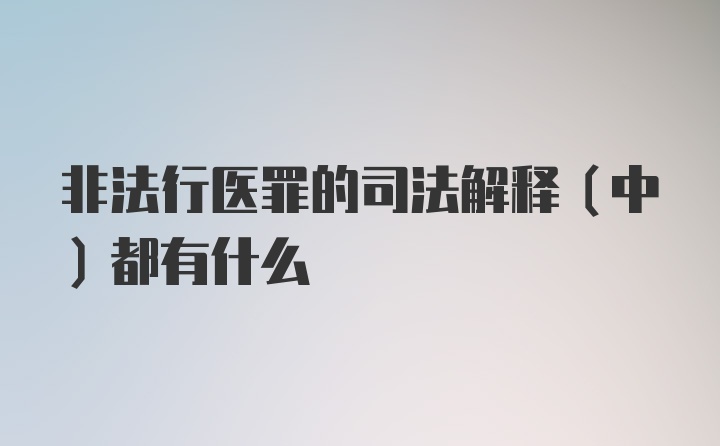 非法行医罪的司法解释（中）都有什么